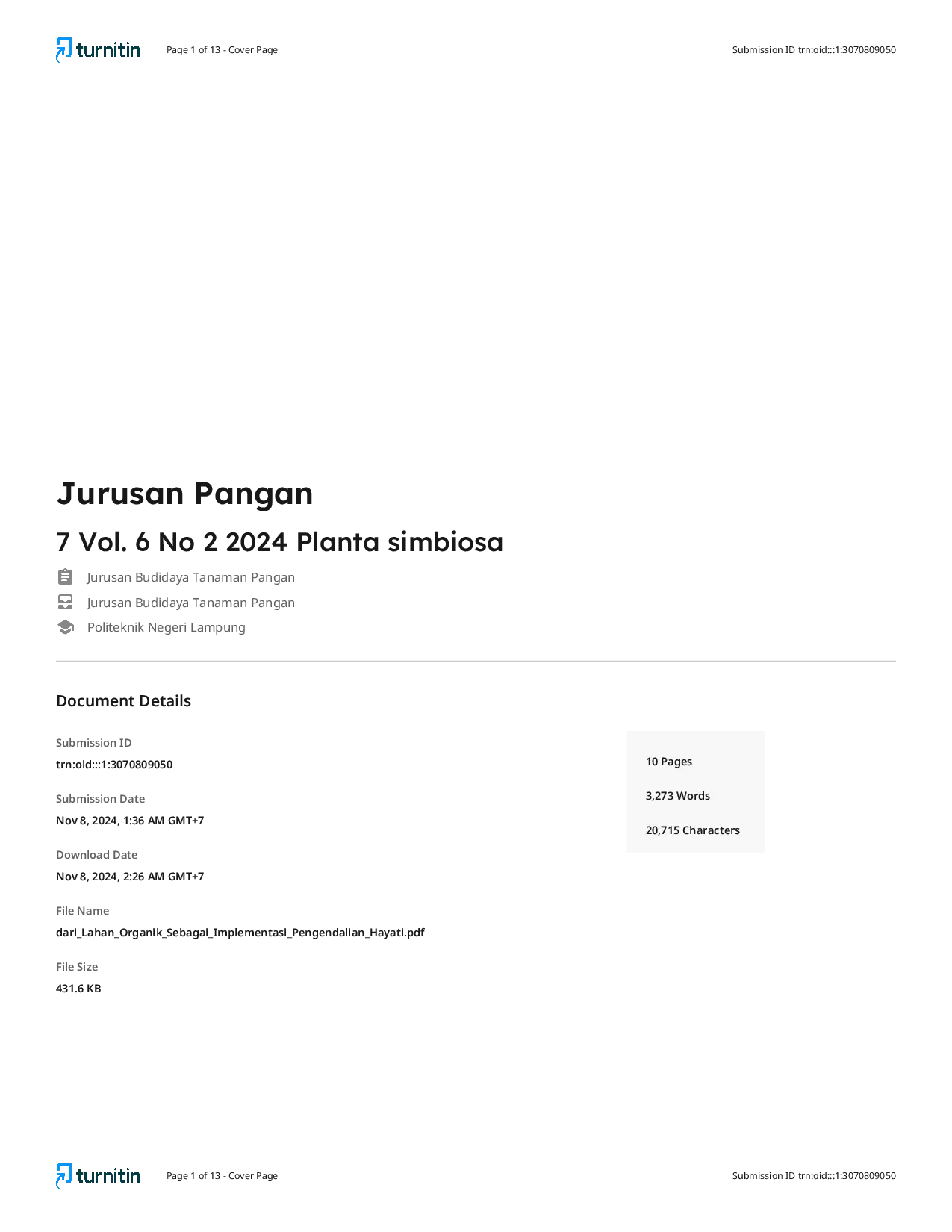 turnitin Page 1 of 13 - Cover Page Submission ID trn:oid:::1:3070809050

Jurusan Pangan

7 Vol. 6 No 2 2024 Planta simbiosa

Jurusan Budidaya Tanaman Pangan

Jurusan Budidaya Tanaman Pangan

Politeknik Negeri Lampung

Document Details

Submission ID

trn:oid:::1:3070809050

Submission Date

Nov 8, 2024, 1:36 AM GMT+7

Download Date

Nov 8, 2024, 2:26 AM GMT+7

File Name

dari_Lahan_Organik_Sebagai_Implementasi_Pengendalian_Hayati.pdf

File Size

431.6 KB

10 Pages

3,273 Words

20,715 Characters

turnitin Page 1 of 13 - Cover Page Submission ID trn:oid:::1:3070809050